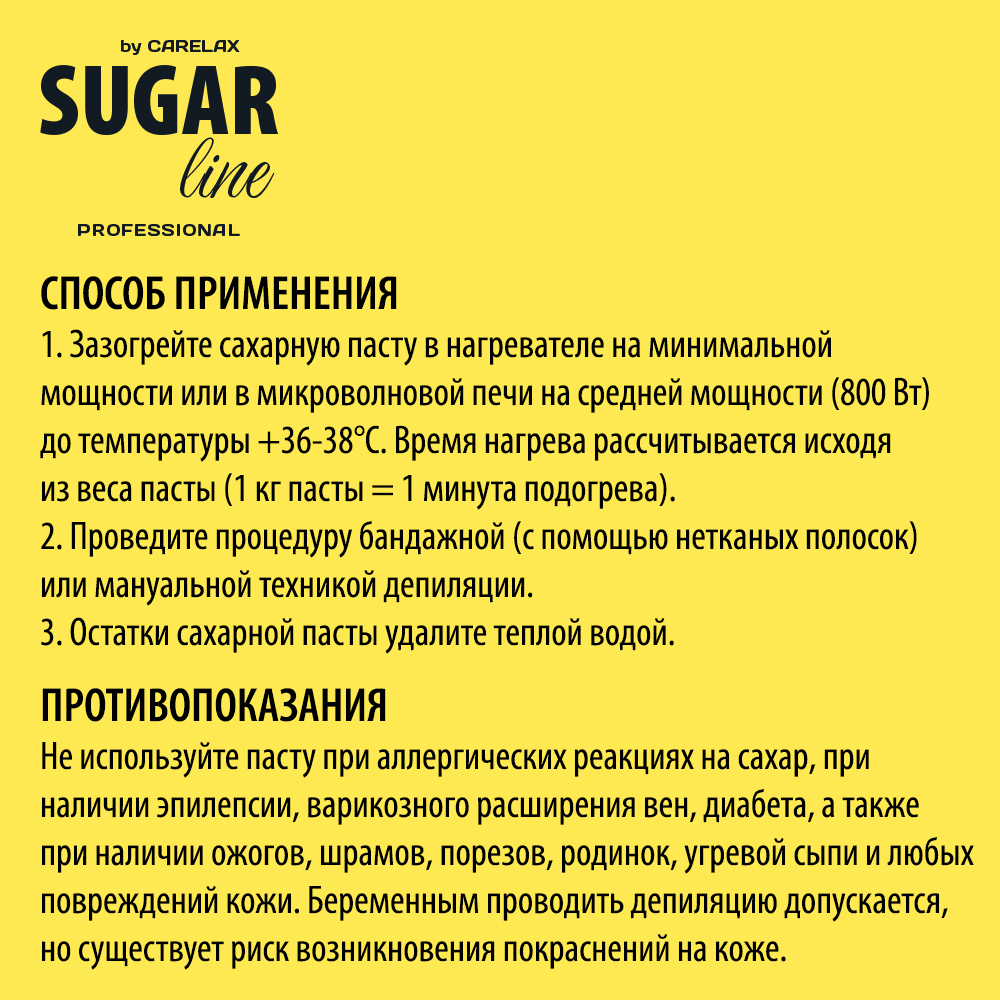 by CARELAX
SUGAR
line
PROFESSIONAL

СПОСОБ ПРИМЕНЕНИЯ
1. Зазогрейте сахарную пасту в нагревателе на минимальной мощности или в микроволновой печи на средней мощности (800 Вт) до температуры +36-38°С. Время нагрева рассчитывается исходя из веса пасты (1 кг пасты = 1 минута подогрева).
2. Проведите процедуру бандажной (с помощью нетканых полосок) или мануальной техникой депиляции.
3. Остатки сахарной пасты удалите теплой водой.

ПРОТИВОПОКАЗАНИЯ
Не используйте пасту при аллергических реакциях на сахар, при наличии эпилепсии, варикозного расширения вен, диабета, а также при наличии ожогов, шрамов, порезов, родинок, угревой сыпи и любых повреждений кожи. Беременным проводить депиляцию допускается, но существует риск возникновения покраснений на коже.